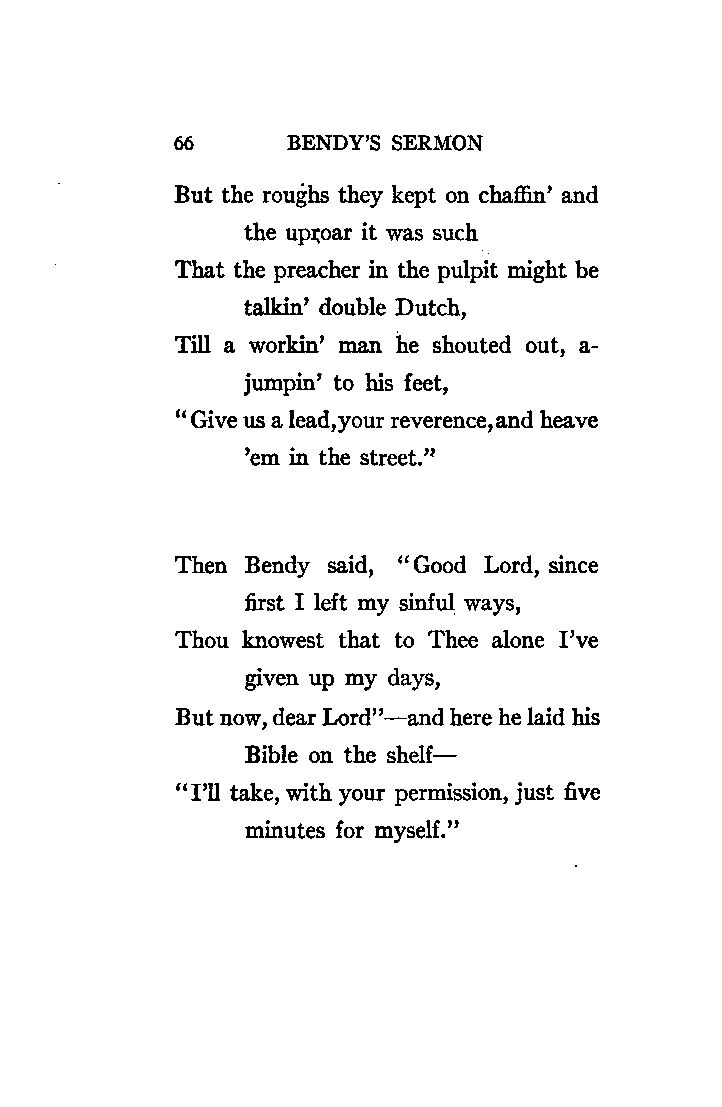 66 BENDY'S SERMON

But the roughs they kept on chaffin' and the uproar it was such
That the preacher in the pulpit might be talkin' double Dutch,
Till a workin' man he shouted out, a-jumpin' to his feet,
"Give us a lead, your reverence, and heave 'em in the street."

Then Bendy said, "Good Lord, since first I left my sinful ways,
Thou knowest that to Thee alone I've given up my days,
But now, dear Lord"—and here he laid his Bible on the shelf—
"I'll take, with your permission, just five minutes for myself."